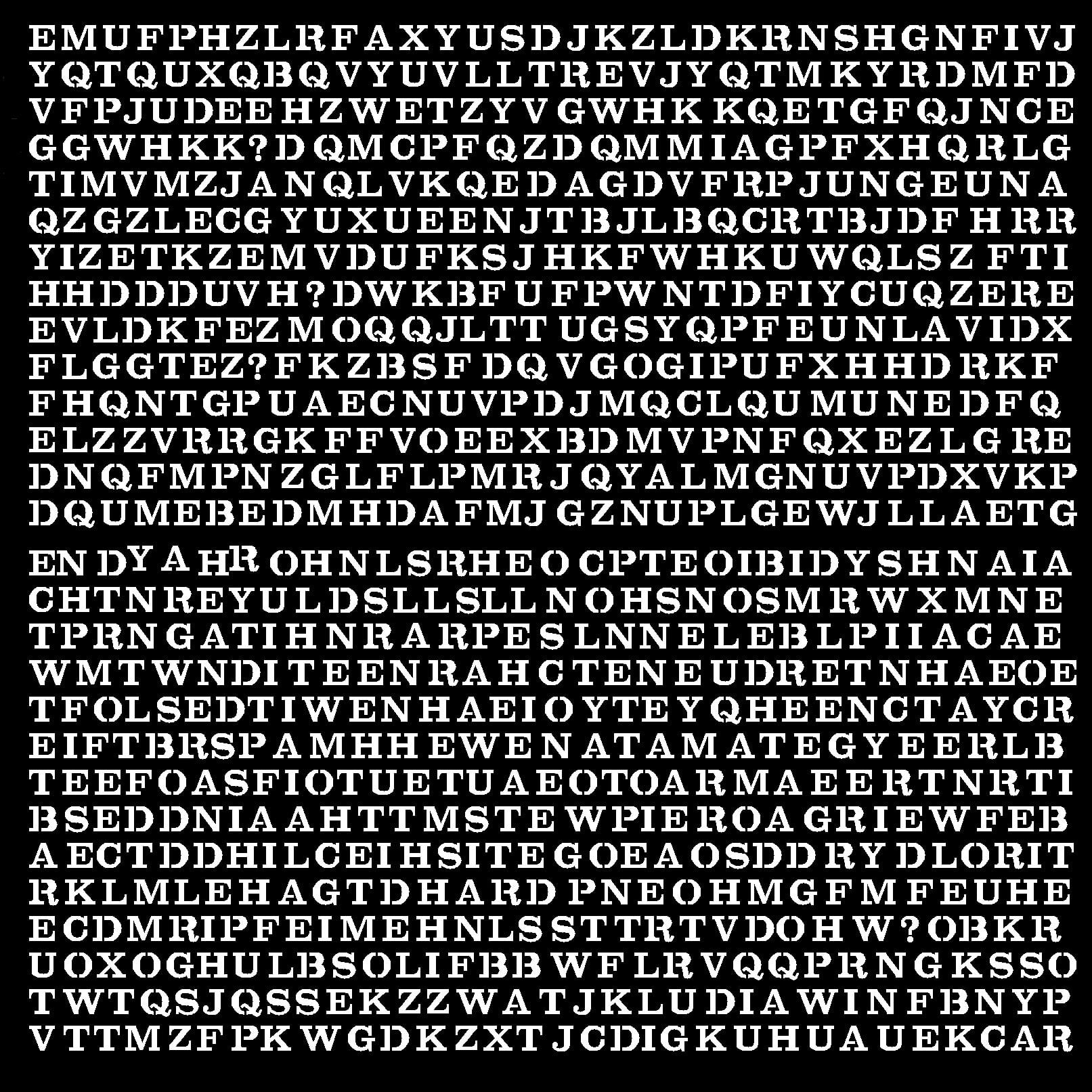 EMUFPHZLRFAXYUSDJKZLDKRNSHGNFIVJ
YQTQUXQBQVYUVLLTREVJYQTMKYRDMFD
VFPJUDEEHZWETZYVGWHKKQETGFQJNCE
GGWHKK?DQMCPFQZDQMMIAGPFXHQRLG
TIMVMZJANQLVKQEDAGDVFRPJUNGEUNA
QZGZLECGYUXUEENJTBJLBQCRTBJDFHRR
YIZETKZEMVDUFKSJHKFWHKUWQLSZFTI
HHDDDUVH?DWKBFUFPWNTDFIYCUQZERE
EVLDKFEZMOQQJLTTUGSYQPFEUNLAVIDX
FLGGTEZ?FKZBSFDQVGOGIPUFXHHDRKF
FHQNTGPUAECNUVPDJMQCLQUMUNEDFQ
ELZZVRRGKFFVOEEXBDMVPNFQXEZLGRE
DNQFMPNZGLFLPMRJQYALMGNUVPDXVKP
DQUMEBEDMHDAFMJGZNUPLGEWJLLAETG

ENDYAHROHNLSRHEOCPTEOIBIDYSHNAIA
CHTNREYULDSLLSLLNOHSNOSMRWXMNE
TPRNGATIHNRARPESLNNELEBLPIIACAE
WMTWNDITEENRAHCTENEUDRETNHAEOE
TFOLSEDTIWENHAEIOYTEYQHEENCTAYCR
EIFTBRSPAMHHEWENATAMATEGYEERLB
TEEFOASFIOTUETUAEOTOARMAEERTNRTI
BSEDDNIAAHTTMSTEWPIEROAGRIEWFEB
AECTDDHILCEIHSITEGOEAOSDDRYDLORIT
RKLMLEHAGTDHARDPNEOHMGFMFEUHE
ECDMRIPFEIMEHNLSSTTRTVDOHW?OBKR
UOXOGHULBSOLIFBBWFLRVQQPRNGKSSO
TWTQSJQSSEKZZWATJKLUDIAWINFBNYP
VTTMZFPKWGDKZXTJCDIGKUHUAUEKCAR